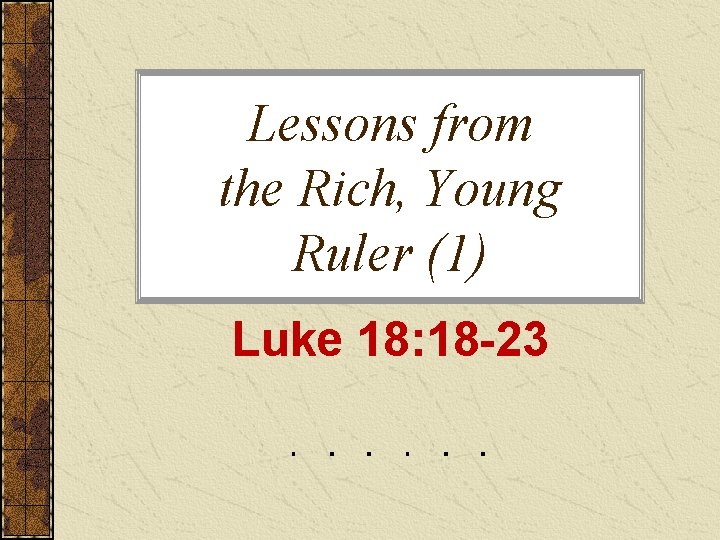 Lessons from the Rich, Young Ruler (1)

Luke 18:18-23

. . . . . .